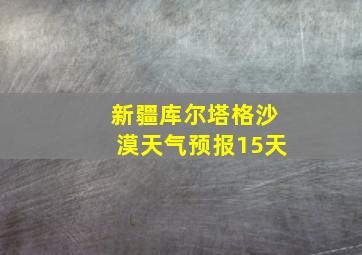 新疆库尔塔格沙漠天气预报15天